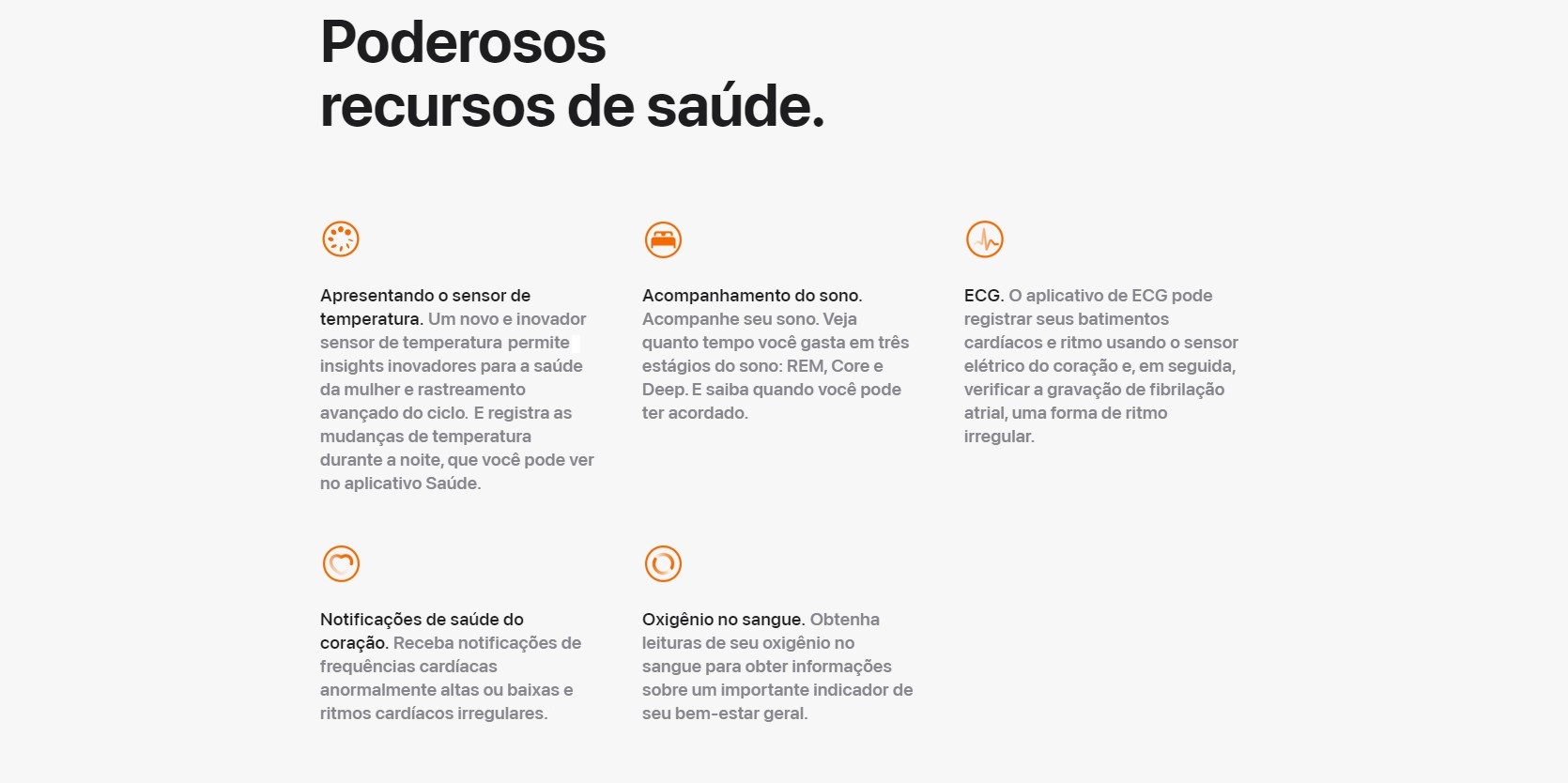 Poderosos
recursos de saúde.

Apresentando o sensor de temperatura. Um novo e inovador sensor de temperatura permite insights inovadores para a saúde da mulher e rastreamento avançado do ciclo. E registra as mudanças de temperatura durante a noite, que você pode ver no aplicativo Saúde.

Acompanhamento do sono. Acompanhe seu sono. Veja quanto tempo você gasta em três estágios do sono: REM, Core e Deep. E saiba quando você pode ter acordado.

ECG. O aplicativo de ECG pode registrar seus batimentos cardíacos e ritmo usando o sensor elétrico do coração e, em seguida, verificar a gravação de fibrilação atrial, uma forma de ritmo irregular.

Notificações de saúde do coração. Receba notificações de frequências cardíacas anormalmente altas ou baixas e ritmos cardíacos irregulares.

Oxigênio no sangue. Obtenha leituras de seu oxigênio no sangue para obter informações sobre um importante indicador de seu bem-estar geral.